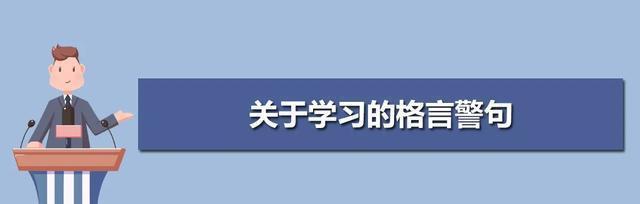 关于学习的格言警句